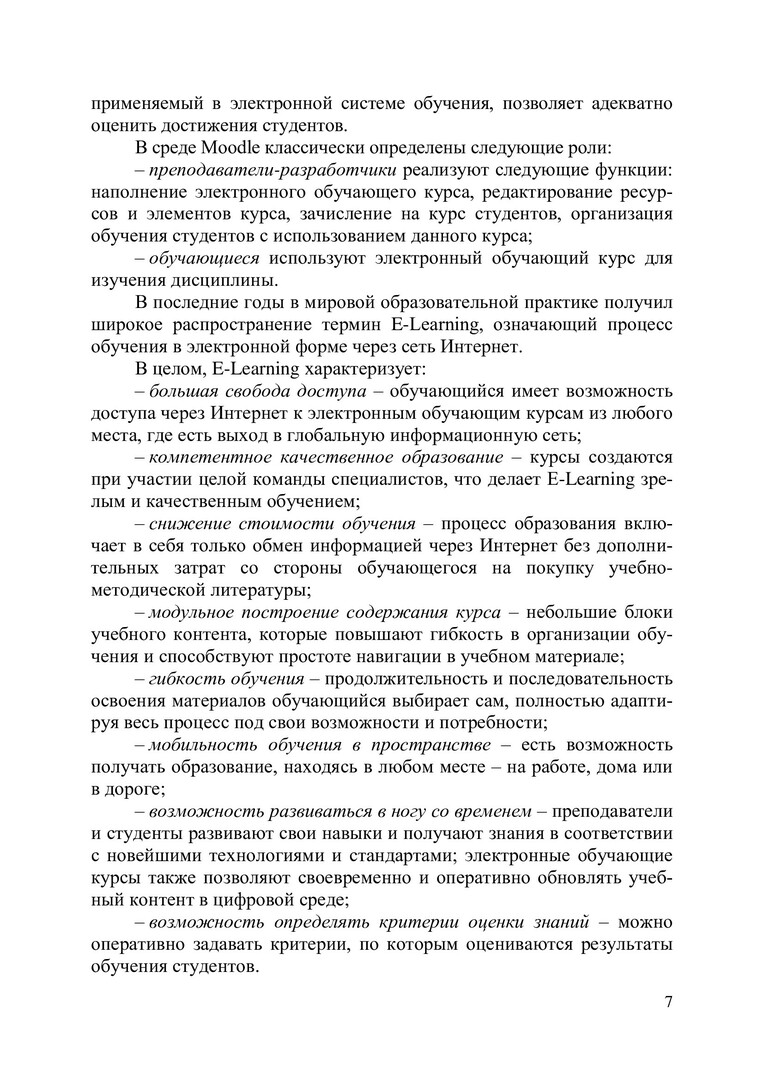 применяемый в электронной системе обучения, позволяет адекватно оценить достижения студентов.

В среде Moodle классически определены следующие роли:

– преподаватели-разработчики реализуют следующие функции: наполнение электронного обучающего курса, редактирование ресурсов и элементов курса, зачисление на курс студентов, организация обучения студентов с использованием данного курса;

– обучающиеся используют электронный обучающий курс для изучения дисциплины.

В последние годы в мировой образовательной практике получил широкое распространение термин E-Learning, означающий процесс обучения в электронной форме через сеть Интернет.

В целом, E-Learning характеризует:

– большая свобода доступа – обучающийся имеет возможность доступа через Интернет к электронным обучающим курсам из любого места, где есть выход в глобальную информационную сеть;

– компетентное качественное образование – курсы создаются при участии целой команды специалистов, что делает E-Learning зрелым и качественным обучением;

– снижение стоимости обучения – процесс образования включает в себя только обмен информацией через Интернет без дополнительных затрат со стороны обучающегося на покупку учебно-методической литературы;

– модульное построение содержания курса – небольшие блоки учебного контента, которые повышают гибкость в организации обучения и способствуют простоте навигации в учебном материале;

– гибкость обучения – продолжительность и последовательность освоения материалов обучающийся выбирает сам, полностью адаптируя весь процесс под свои возможности и потребности;

– мобильность обучения в пространстве – есть возможность получать образование, находясь в любом месте – на работе, дома или в дороге;

– возможность развиваться в ногу со временем – преподаватели и студенты развивают свои навыки и получают знания в соответствии с новейшими технологиями и стандартами; электронные обучающие курсы также позволяют своевременно и оперативно обновлять учебный контент в цифровой среде;

– возможность определять критерии оценки знаний – можно оперативно задавать критерии, по которым оцениваются результаты обучения студентов.

7